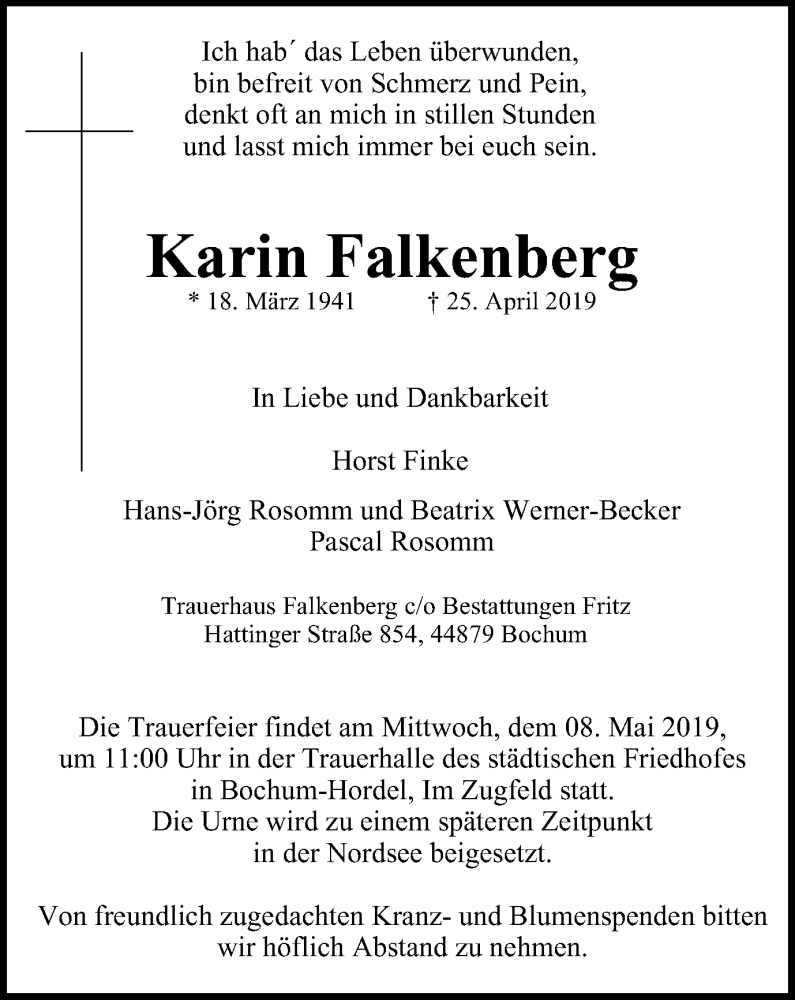 Ich hab´ das Leben überwunden,
bin befreit von Schmerz und Pein,
denkt oft an mich in stillen Stunden
und lasst mich immer bei euch sein.

Karin Falkenberg
* 18. März 1941 † 25. April 2019

In Liebe und Dankbarkeit

Horst Finke

Hans-Jörg Rosomm und Beatrix Werner-Becker
Pascal Rosomm

Trauerhaus Falkenberg c/o Bestattungen Fritz
Hattinger Straße 854, 44879 Bochum

Die Trauerfeier findet am Mittwoch, dem 08. Mai 2019, um 11:00 Uhr in der Trauerhalle des städtischen Friedhofes in Bochum-Hordel, Im Zugfeld statt.
Die Urne wird zu einem späteren Zeitpunkt in der Nordsee beigesetzt.

Von freundlich zugedachten Kranz- und Blumenspenden bitten wir höflich Abstand zu nehmen.